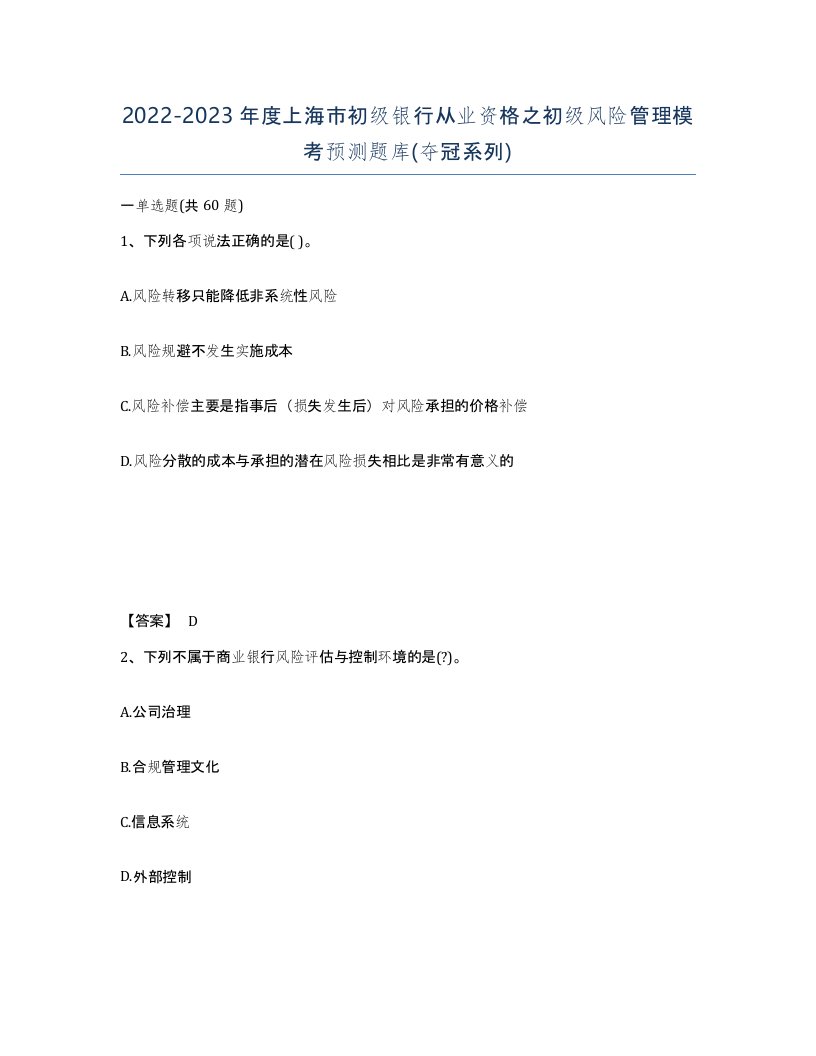 2022-2023年度上海市初级银行从业资格之初级风险管理模考预测题库(夺冠系列)

一单选题(共60题)

1、下列各项说法正确的是( )。

A.风险转移只能降低非系统性风险

B.风险规避不发生实施成本

C.风险补偿主要是指事后（损失发生后）对风险承担的价格补偿

D.风险分散的成本与承担的潜在风险损失相比是非常有意义的

【答案】 D

2、下列不属于商业银行风险评估与控制环境的是(?)。

A.公司治理

B.合规管理文化

C.信息系统

D.外部控制